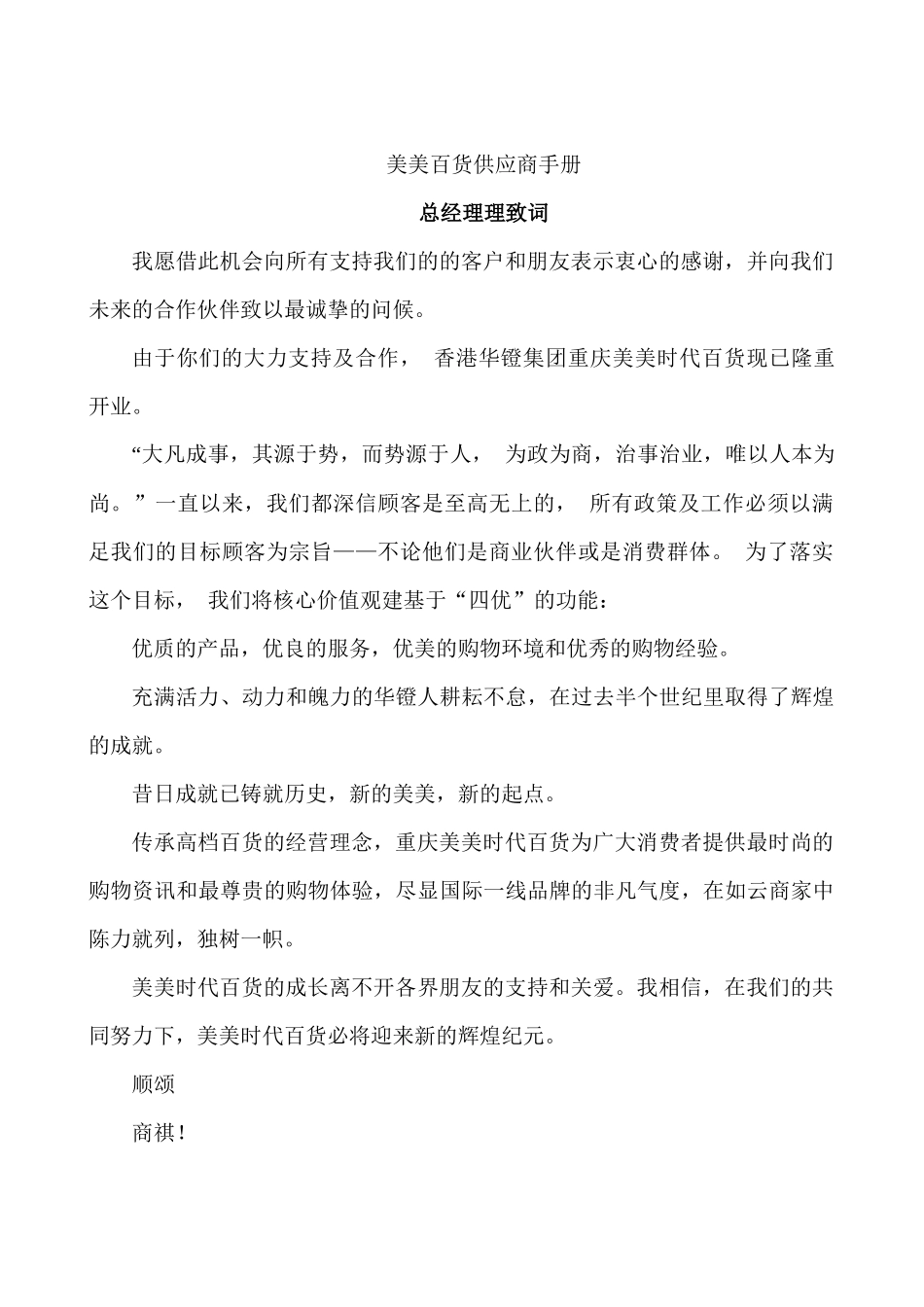 美美百货供应商手册

总经理理致词

我愿借此机会向所有支持我们的的客户和朋友表示衷心的感谢，并向我们未来的合作伙伴致以最诚挚的问候。

由于你们的大力支持及合作， 香港华镫集团重庆美美时代百货现已隆重开业。

“大凡成事，其源于势，而势源于人， 为政为商，治事治业，唯以人本为尚。”一直以来，我们都深信顾客是至高无上的， 所有政策及工作必须以满足我们的目标顾客为宗旨——不论他们是商业伙伴或是消费群体。 为了落实这个目标， 我们将核心价值观建基于“四优”的功能：

优质的产品，优良的服务，优美的购物环境和优秀的购物经验。

充满活力、动力和魄力的华镫人耕耘不怠，在过去半个世纪里取得了辉煌的成就。

昔日成就已铸就历史，新的美美，新的起点。

传承高档百货的经营理念，重庆美美时代百货为广大消费者提供最时尚的购物资讯和最尊贵的购物体验，尽显国际一线品牌的非凡气度，在如云商家中陈力就列，独树一帜。

美美时代百货的成长离不开各界朋友的支持和关爱。我相信，在我们的共同努力下，美美时代百货必将迎来新的辉煌纪元。

顺颂

商祺！